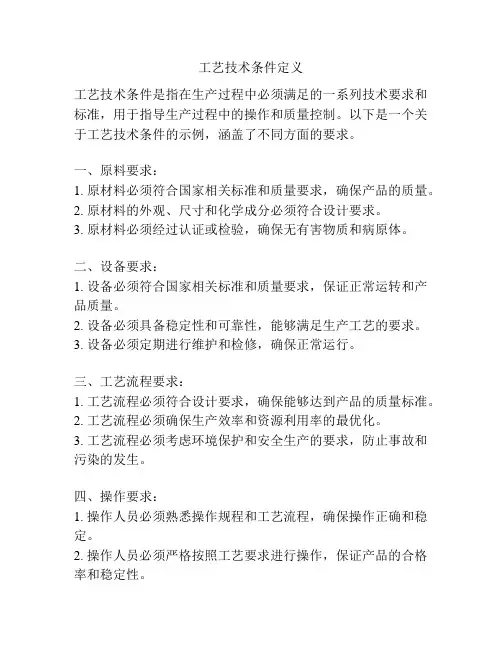 工艺技术条件定义

工艺技术条件是指在生产过程中必须满足的一系列技术要求和标准，用于指导生产过程中的操作和质量控制。以下是一个关于工艺技术条件的示例，涵盖了不同方面的要求。

一、原料要求：
1. 原材料必须符合国家相关标准和质量要求，确保产品的质量。
2. 原材料的外观、尺寸和化学成分必须符合设计要求。
3. 原材料必须经过认证或检验，确保无有害物质和病原体。

二、设备要求：
1. 设备必须符合国家相关标准和质量要求，保证正常运转和产品质量。
2. 设备必须具备稳定性和可靠性，能够满足生产工艺的要求。
3. 设备必须定期进行维护和检修，确保正常运行。

三、工艺流程要求：
1. 工艺流程必须符合设计要求，确保能够达到产品的质量标准。
2. 工艺流程必须确保生产效率和资源利用率的最优化。
3. 工艺流程必须考虑环境保护和安全生产的要求，防止事故和污染的发生。

四、操作要求：
1. 操作人员必须熟悉操作规程和工艺流程，确保操作正确和稳定。
2. 操作人员必须严格按照工艺要求进行操作，保证产品的合格率和稳定性。